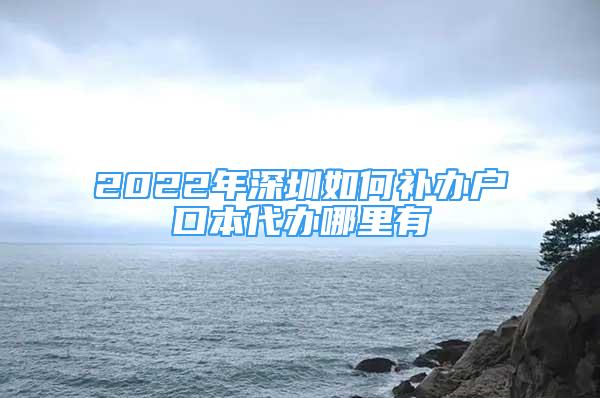 2022年深圳如何补办户口本代办哪里有